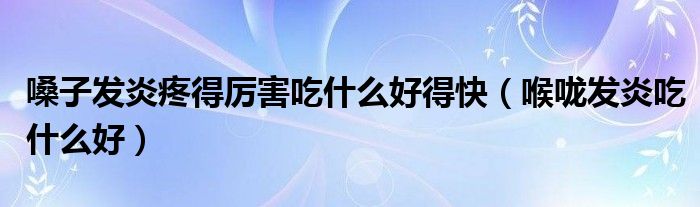 嗓子发炎疼得厉害吃什么好得快（喉咙发炎吃什么好）